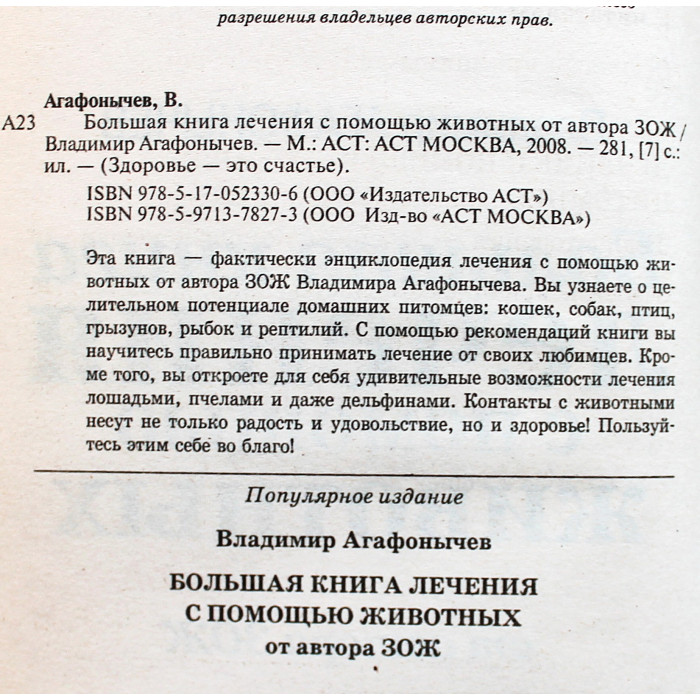 разрешения владельцев авторских прав.

Агафонычев, В.
А23 Большая книга лечения с помощью животных от автора ЗОЖ / Владимир Агафонычев. — М.: АСТ: АСТ МОСКВА, 2008. — 281, [7] с.: ил. — (Здоровье — это счастье).

ISBN 978-5-17-052330-6 (ООО «Издательство АСТ»)
ISBN 978-5-9713-7827-3 (ООО Изд-во «АСТ МОСКВА»)

Эта книга — фактически энциклопедия лечения с помощью животных от автора ЗОЖ Владимира Агафонычева. Вы узнаете о целительном потенциале домашних питомцев: кошек, собак, птиц, грызунов, рыбок и рептилий. С помощью рекомендаций книги вы научитесь правильно принимать лечение от своих любимцев. Кроме того, вы откроете для себя удивительные возможности лечения лошадьми, пчелами и даже дельфинами. Контакты с животными несут не только радость и удовольствие, но и здоровье! Пользуйтесь этим себе во благо!

Популярное издание

Владимир Агафонычев

БОЛЬШАЯ КНИГА ЛЕЧЕНИЯ
С ПОМОЩЬЮ ЖИВОТНЫХ
от автора ЗОЖ